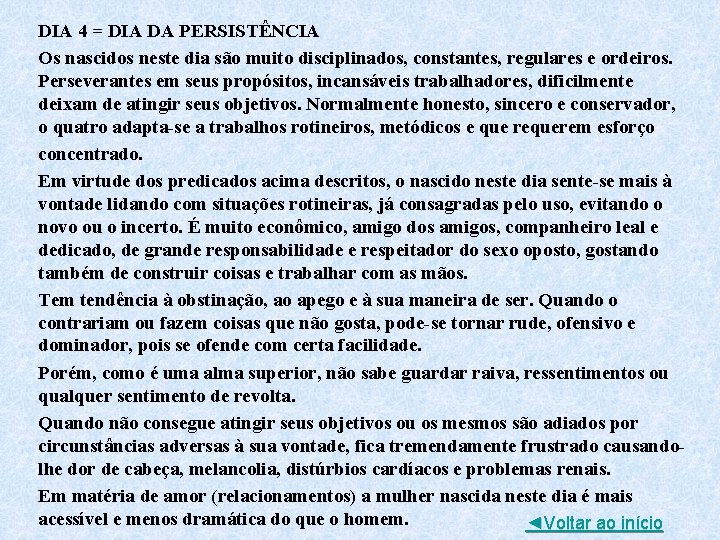 DIA 4 = DIA DA PERSISTÊNCIA

Os nascidos neste dia são muito disciplinados, constantes, regulares e ordeiros. Perseverantes em seus propósitos, incansáveis trabalhadores, dificilmente deixam de atingir seus objetivos. Normalmente honesto, sincero e conservador, o quatro adapta-se a trabalhos rotineiros, metódicos e que requerem esforço concentrado.

Em virtude dos predicados acima descritos, o nascido neste dia sente-se mais à vontade lidando com situações rotineiras, já consagradas pelo uso, evitando o novo ou o incerto. É muito econômico, amigo dos amigos, companheiro leal e dedicado, de grande responsabilidade e respeitador do sexo oposto, gostando também de construir coisas e trabalhar com as mãos.

Tem tendência à obstinação, ao apego e à sua maneira de ser. Quando o contrariam ou fazem coisas que não gosta, pode-se tornar rude, ofensivo e dominador, pois se ofende com certa facilidade.

Porém, como é uma alma superior, não sabe guardar raiva, ressentimentos ou qualquer sentimento de revolta.

Quando não consegue atingir seus objetivos ou os mesmos são adiados por circunstâncias adversas à sua vontade, fica tremendamente frustrado causando-lhe dor de cabeça, melancolia, distúrbios cardíacos e problemas renais.

Em matéria de amor (relacionamentos) a mulher nascida neste dia é mais acessível e menos dramática do que o homem.

◄Voltar ao início